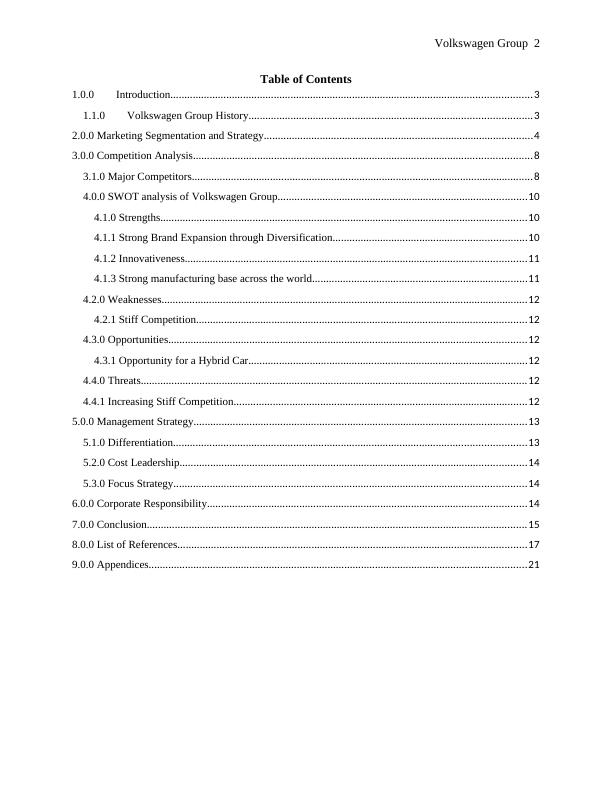 Volkswagen Group 2

Table of Contents

1.0.0 Introduction..........3

1.1.0 Volkswagen Group History..........3

2.0.0 Marketing Segmentation and Strategy..........4

3.0.0 Competition Analysis..........8

3.1.0 Major Competitors..........8

4.0.0 SWOT analysis of Volkswagen Group..........10

4.1.0 Strengths..........10

4.1.1 Strong Brand Expansion through Diversification..........10

4.1.2 Innovativeness..........11

4.1.3 Strong manufacturing base across the world..........11

4.2.0 Weaknesses..........12

4.2.1 Stiff Competition..........12

4.3.0 Opportunities..........12

4.3.1 Opportunity for a Hybrid Car..........12

4.4.0 Threats..........12

4.4.1 Increasing Stiff Competition..........12

5.0.0 Management Strategy..........13

5.1.0 Differentiation..........13

5.2.0 Cost Leadership..........14

5.3.0 Focus Strategy..........14

6.0.0 Corporate Responsibility..........14

7.0.0 Conclusion..........15

8.0.0 List of References..........17

9.0.0 Appendices..........21